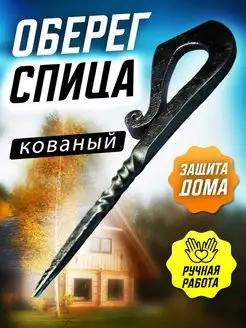 ОБЕРЕГ
СПИЦА

кованый

ЗАЩИТА
ДОМА

РУЧНАЯ
РАБОТА